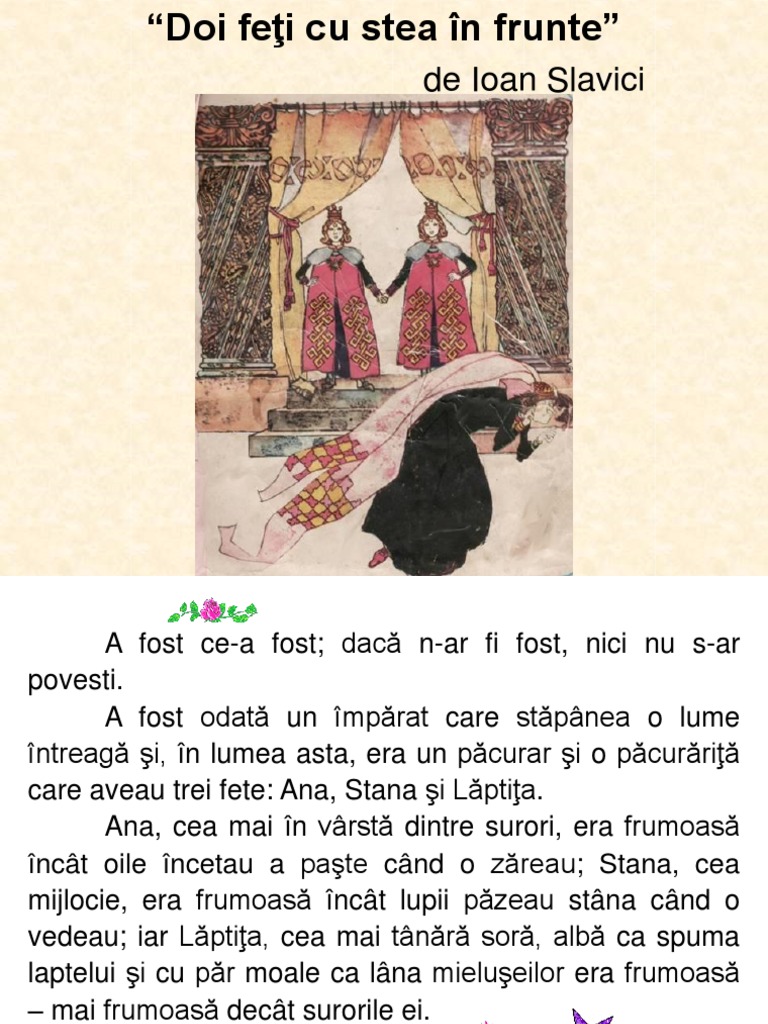 “Doi feţi cu stea în frunte”

de Ioan Slavici

A fost ce-a fost; dacă n-ar fi fost, nici nu s-ar povesti.

A fost odată un împărat care stăpânea o lume întreagă şi, în lumea asta, era un păcurar şi o păcurăriţă care aveau trei fete: Ana, Stana şi Lăptiţa.

Ana, cea mai în vârstă dintre surori, era frumoasă încât oile încetau a paşte când o zăreau; Stana, cea mijlocie, era frumoasă încât lupii păzeau stâna când o vedeau; iar Lăptiţa, cea mai tânără soră, albă ca spuma laptelui şi cu păr moale ca lâna mieluşeilor era frumoasă – mai frumoasă decât surorile ei.